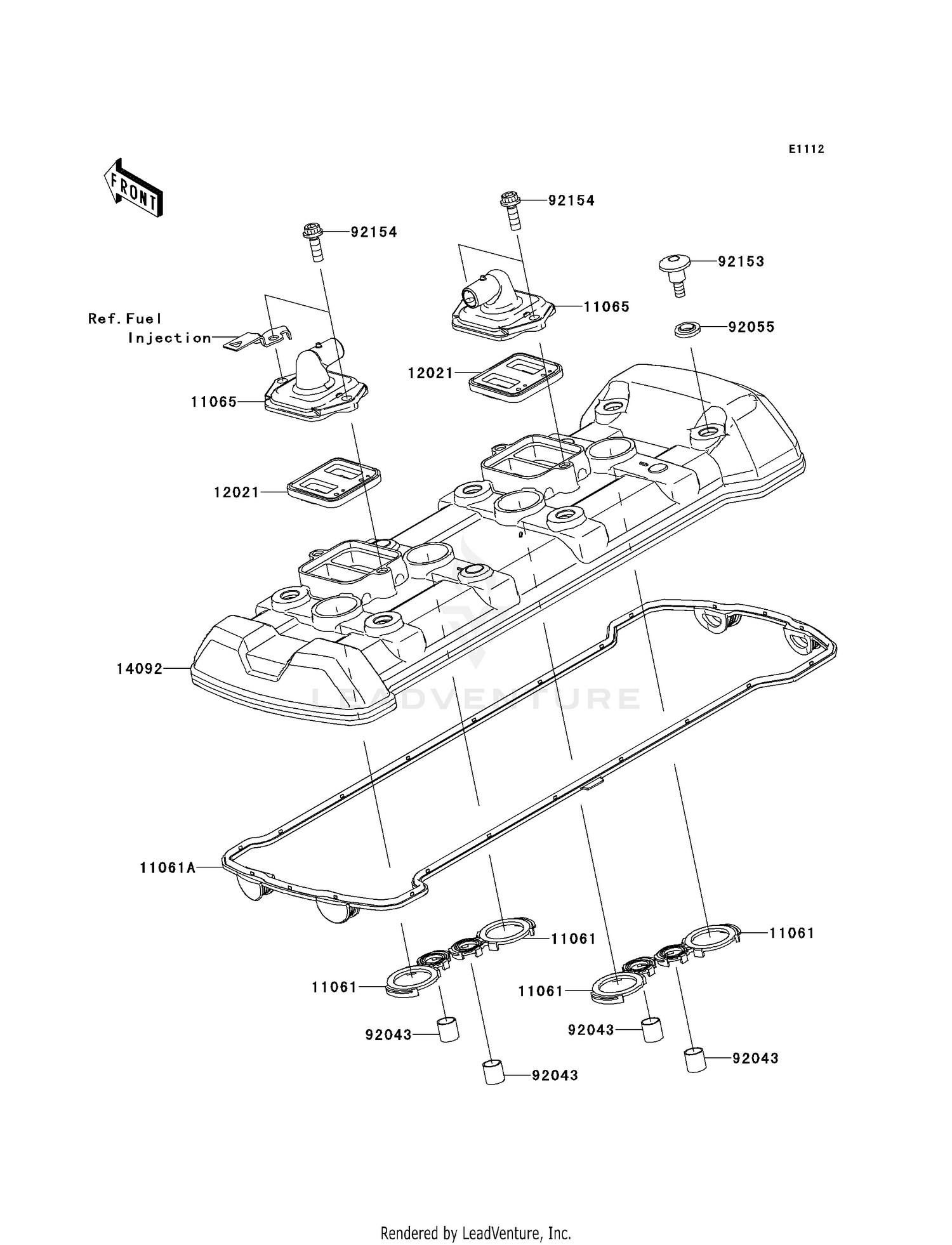 E1112

FRONT

92154

92154

92153

Ref. Fuel Injection

11065

92055

11065

12021

12021

14092

LEADVENTURE

11061A

11061

11061

11061

11061

92043

92043

92043

92043

Rendered by LeadVenture, Inc.